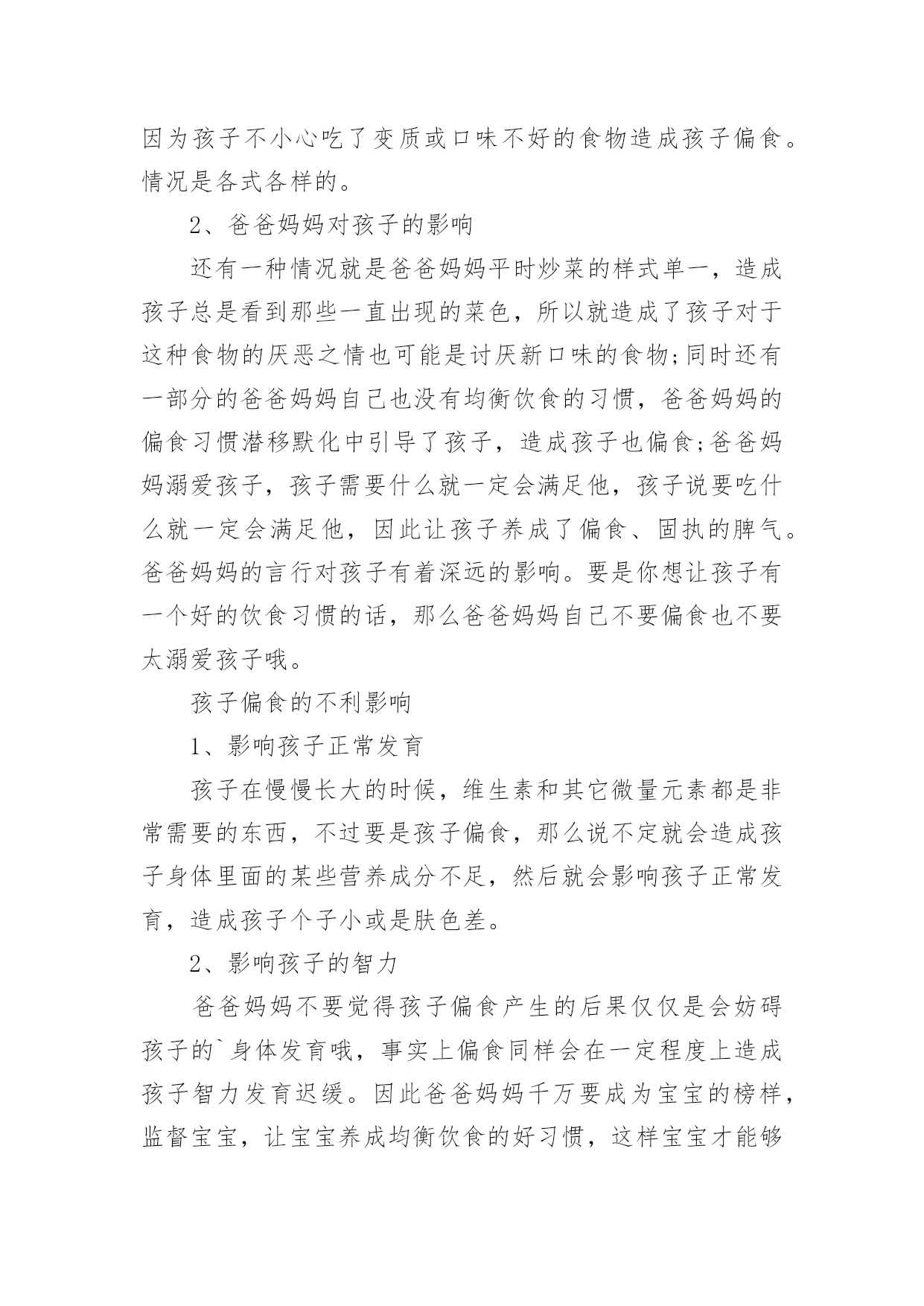 因为孩子不小心吃了变质或口味不好的食物造成孩子偏食。情况是各式各样的。

2、爸爸妈妈对孩子的影响

还有一种情况就是爸爸妈妈平时炒菜的样式单一，造成孩子总是看到那些一直出现的菜色，所以就造成了孩子对于这种食物的厌恶之情也可能是讨厌新口味的食物;同时还有一部分的爸爸妈妈自己也没有均衡饮食的习惯，爸爸妈妈的偏食习惯潜移默化中引导了孩子，造成孩子也偏食;爸爸妈妈溺爱孩子，孩子需要什么就一定会满足他，孩子说要吃什么就一定会满足他，因此让孩子养成了偏食、固执的脾气。爸爸妈妈的言行对孩子有着深远的影响。要是你想让孩子有一个好的饮食习惯的话，那么爸爸妈妈自己不要偏食也不要太溺爱孩子哦。

孩子偏食的不利影响

1、影响孩子正常发育

孩子在慢慢长大的时候，维生素和其它微量元素都是非常需要的东西，不过要是孩子偏食，那么说不定就会造成孩子身体里面的某些营养成分不足，然后就会影响孩子正常发育，造成孩子个子小或是肤色差。

2、影响孩子的智力

爸爸妈妈不要觉得孩子偏食产生的后果仅仅是会妨碍孩子的`身体发育哦，事实上偏食同样会在一定程度上造成孩子智力发育迟缓。因此爸爸妈妈千万要成为宝宝的榜样，监督宝宝，让宝宝养成均衡饮食的好习惯，这样宝宝才能够